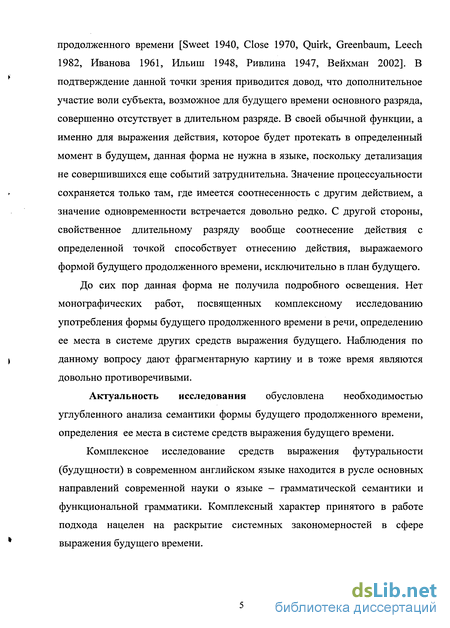 продолженного времени [Sweet 1940, Close 1970, Quirk, Greenbaum, Leech 1982, Иванова 1961, Ильиш 1948, Ривлина 1947, Вейхман 2002]. В подтверждение данной точки зрения приводится довод, что дополнительное участие воли субъекта, возможное для будущего времени основного разряда, совершенно отсутствует в длительном разряде. В своей обычной функции, а именно для выражения действия, которое будет протекать в определенный момент в будущем, данная форма не нужна в языке, поскольку детализация не совершившихся еще событий затруднительна. Значение процессуальности сохраняется только там, где имеется соотнесенность с другим действием, а значение одновременности встречается довольно редко. С другой стороны, свойственное длительному разряду вообще соотнесение действия с определенной точкой способствует отнесению действия, выражаемого формой будущего продолженного времени, исключительно в план будущего.

До сих пор данная форма не получила подробного освещения. Нет монографических работ, посвященных комплексному исследованию употребления формы будущего продолженного времени в речи, определению ее места в системе других средств выражения будущего. Наблюдения по данному вопросу дают фрагментарную картину и в тоже время являются довольно противоречивыми.

Актуальность исследования обусловлена необходимостью углубленного анализа семантики формы будущего продолженного времени, определения ее места в системе средств выражения будущего времени.

Комплексное исследование средств выражения футуральности (будущности) в современном английском языке находится в русле основных направлений современной науки о языке – грамматической семантики и функциональной грамматики. Комплексный характер принятого в работе подхода нацелен на раскрытие системных закономерностей в сфере выражения будущего времени.

5

dsLib.net
библиотека диссертаций